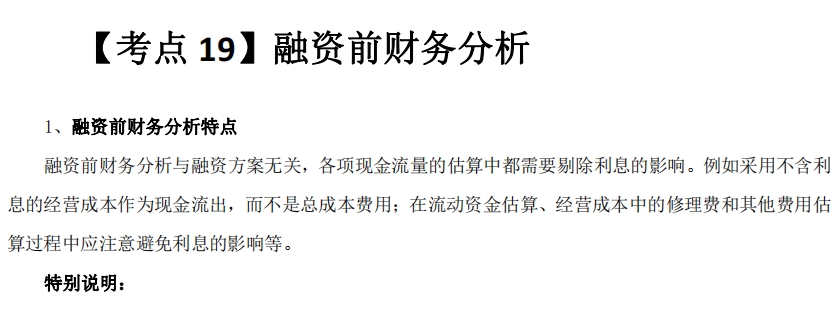 【考点 19】融资前财务分析

1、融资前财务分析特点

融资前财务分析与融资方案无关，各项现金流量的估算中都需要剔除利息的影响。例如采用不含利息的经营成本作为现金流出，而不是总成本费用；在流动资金估算、经营成本中的修理费和其他费用估算过程中应注意避免利息的影响等。

特别说明：